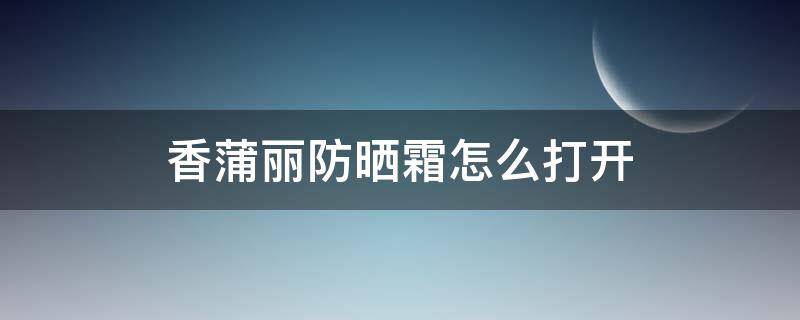 香蒲丽防晒霜怎么打开